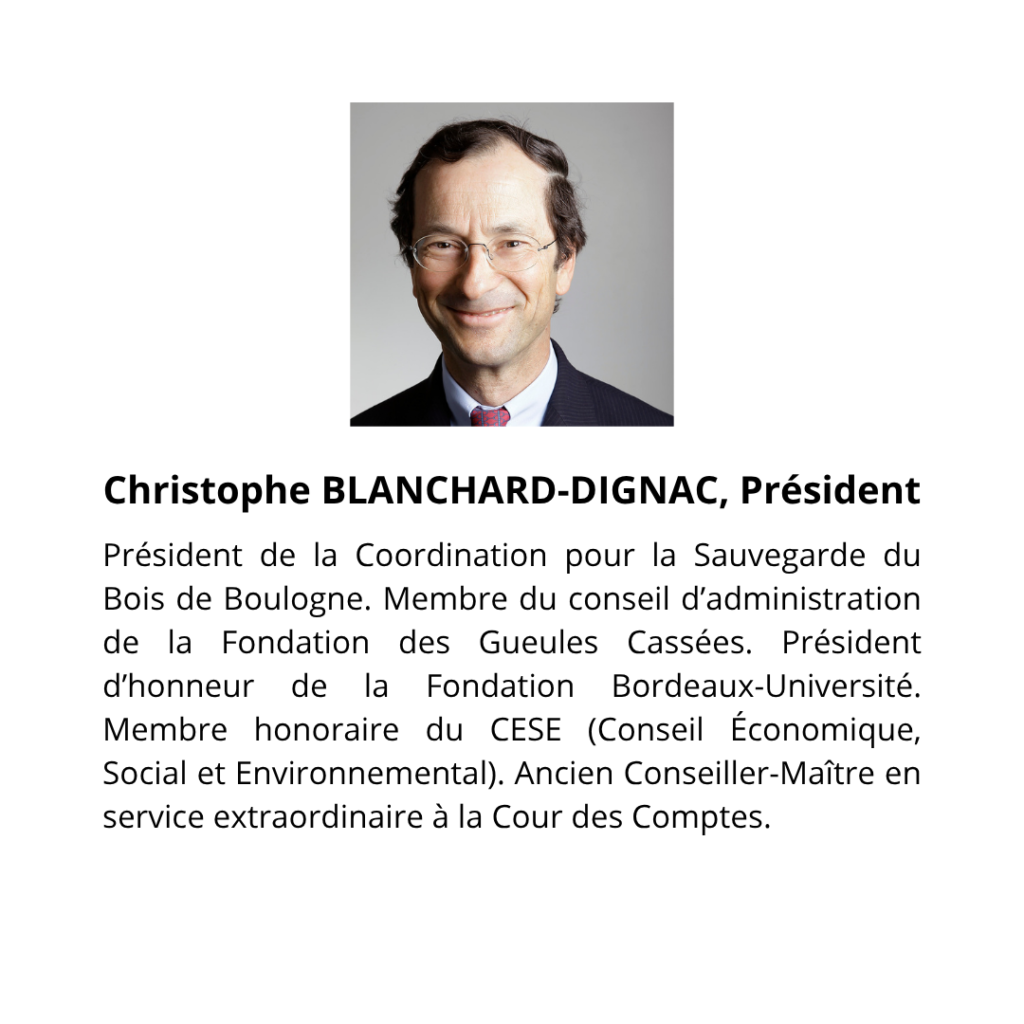 Christophe BLANCHARD-DIGNAC, Président

Président de la Coordination pour la Sauvegarde du Bois de Boulogne. Membre du conseil d’administration de la Fondation des Gueules Cassées. Président d’honneur de la Fondation Bordeaux-Université. Membre honoraire du CESE (Conseil Économique, Social et Environnemental). Ancien Conseiller-Maître en service extraordinaire à la Cour des Comptes.